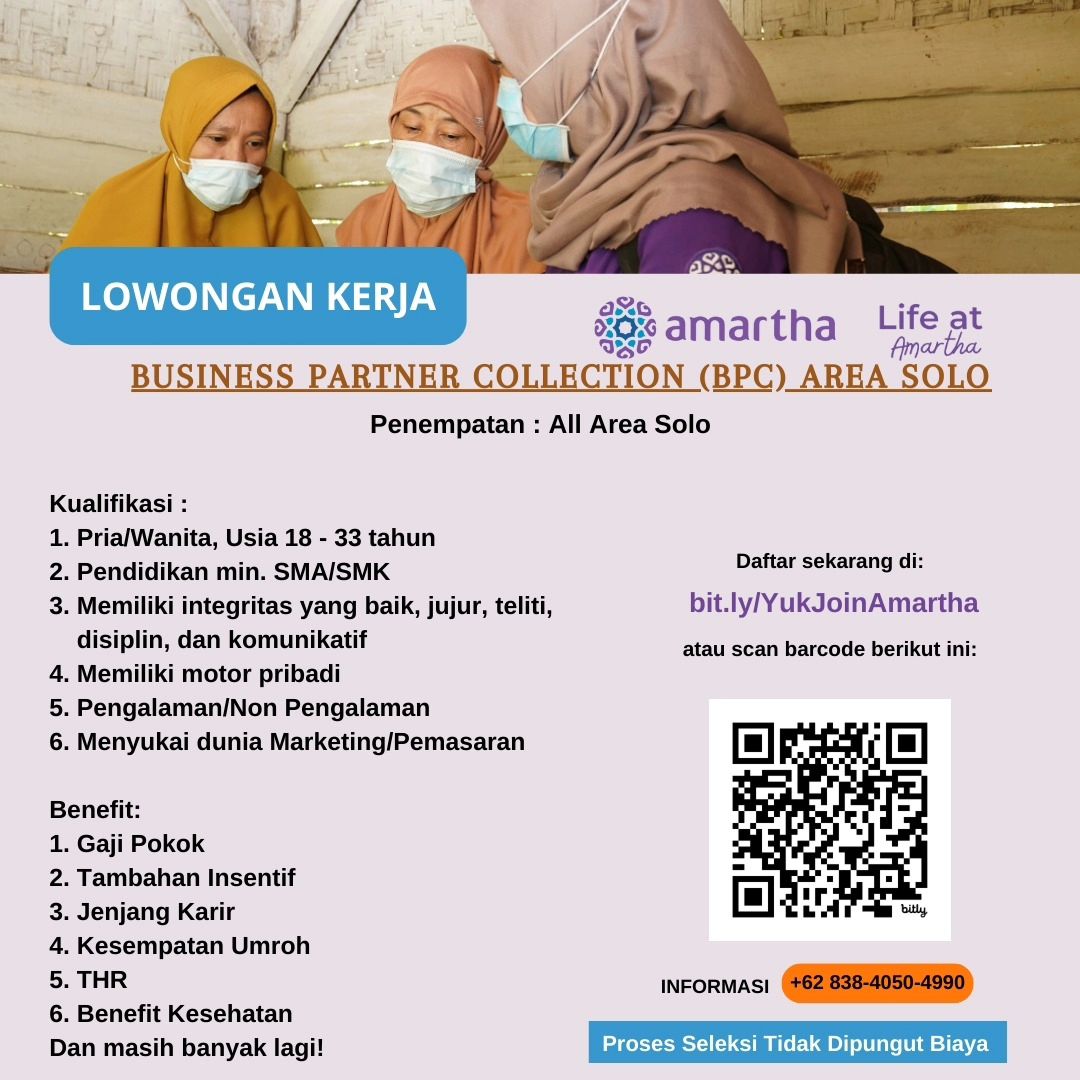 LOWONGAN KERJA

amartha

Life at
Amartha

BUSINESS PARTNER COLLECTION (BPC) AREA SOLO

Penempatan : All Area Solo

Kualifikasi :
1. Pria/Wanita, Usia 18 - 33 tahun
2. Pendidikan min. SMA/SMK
3. Memiliki integritas yang baik, jujur, teliti, disiplin, dan komunikatif
4. Memiliki motor pribadi
5. Pengalaman/Non Pengalaman
6. Menyukai dunia Marketing/Pemasaran

Benefit:
1. Gaji Pokok
2. Tambahan Insentif
3. Jenjang Karir
4. Kesempatan Umroh
5. THR
6. Benefit Kesehatan
Dan masih banyak lagi!

Daftar sekarang di:

bit.ly/YukJoinAmartha

atau scan barcode berikut ini:

bitly

INFORMASI +62 838-4050-4990

Proses Seleksi Tidak Dipungut Biaya